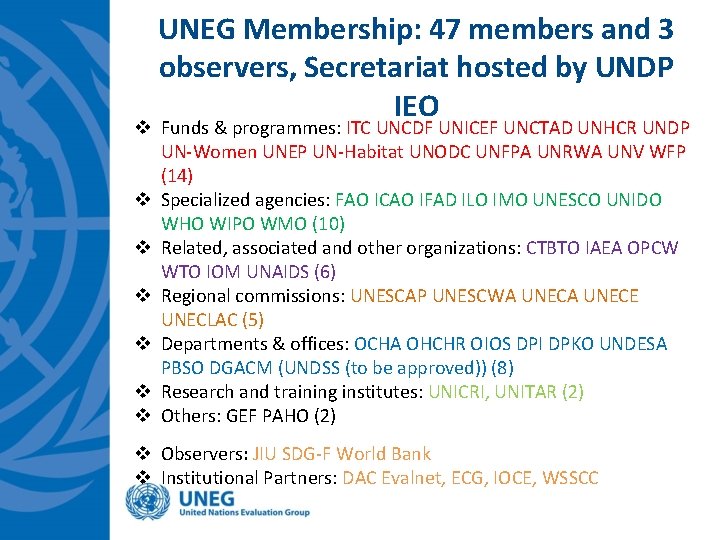 UNEG Membership: 47 members and 3 observers, Secretariat hosted by UNDP IEO

❖ Funds & programmes: ITC UNCDF UNICEF UNCTAD UNHCR UNDP UN-Women UNEP UN-Habitat UNODC UNFPA UNRWA UNV WFP (14)
❖ Specialized agencies: FAO ICAO IFAD ILO IMO UNESCO UNIDO WHO WIPO WMO (10)
❖ Related, associated and other organizations: CTBTO IAEA OPCW WTO IOM UNAIDS (6)
❖ Regional commissions: UNESCAP UNESCWA UNECA UNECE UNECLAC (5)
❖ Departments & offices: OCHA OHCHR OIOS DPI DPKO UNDESA PBSO DGACM (UNDSS (to be approved)) (8)
❖ Research and training institutes: UNICRI, UNITAR (2)
❖ Others: GEF PAHO (2)

❖ Observers: JIU SDG-F World Bank
❖ Institutional Partners: DAC Evalnet, ECG, IOCE, WSSCC

UNEG
United Nations Evaluation Group